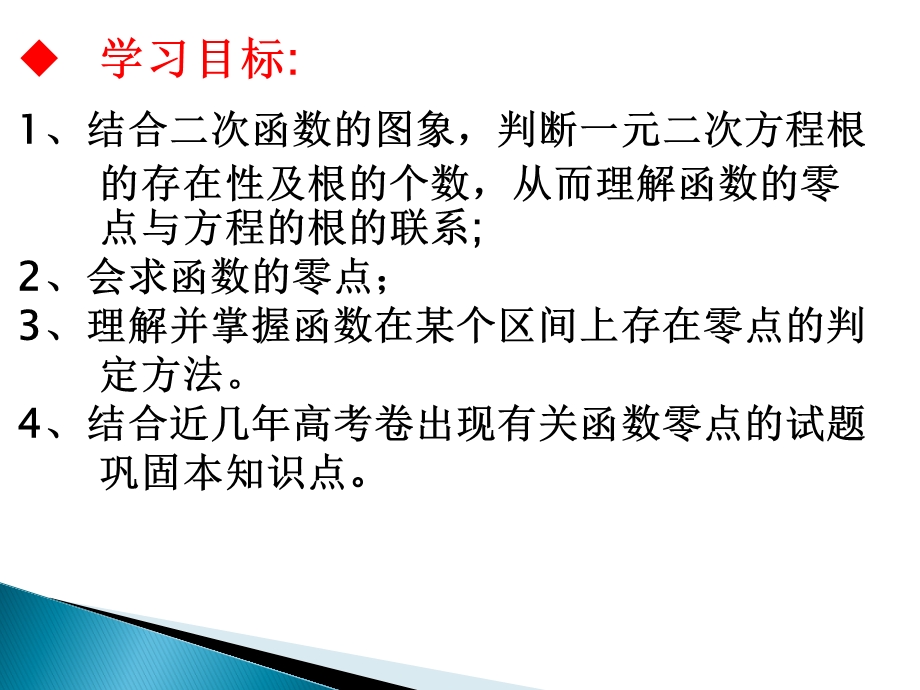 ◆ 学习目标:

1、结合二次函数的图象，判断一元二次方程根的存在性及根的个数，从而理解函数的零点与方程的根的联系;

2、会求函数的零点；

3、理解并掌握函数在某个区间上存在零点的判定方法。

4、结合近几年高考卷出现有关函数零点的试题巩固本知识点。